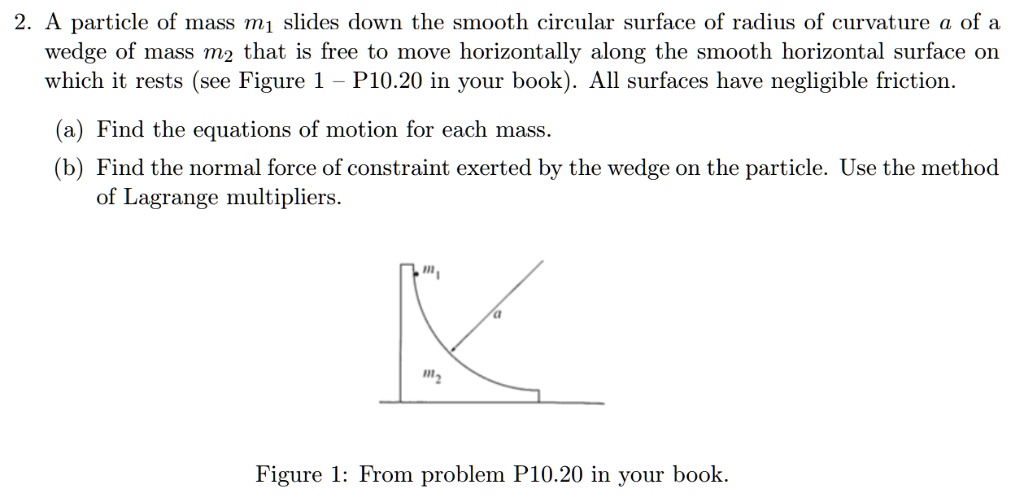 2. A particle of mass $m_1$ slides down the smooth circular surface of radius of curvature $a$ of a wedge of mass $m_2$ that is free to move horizontally along the smooth horizontal surface on which it rests (see Figure 1 – P10.20 in your book). All surfaces have negligible friction.

(a) Find the equations of motion for each mass.

(b) Find the normal force of constraint exerted by the wedge on the particle. Use the method of Lagrange multipliers.

$m_1$

$a$

$m_2$

Figure 1: From problem P10.20 in your book.